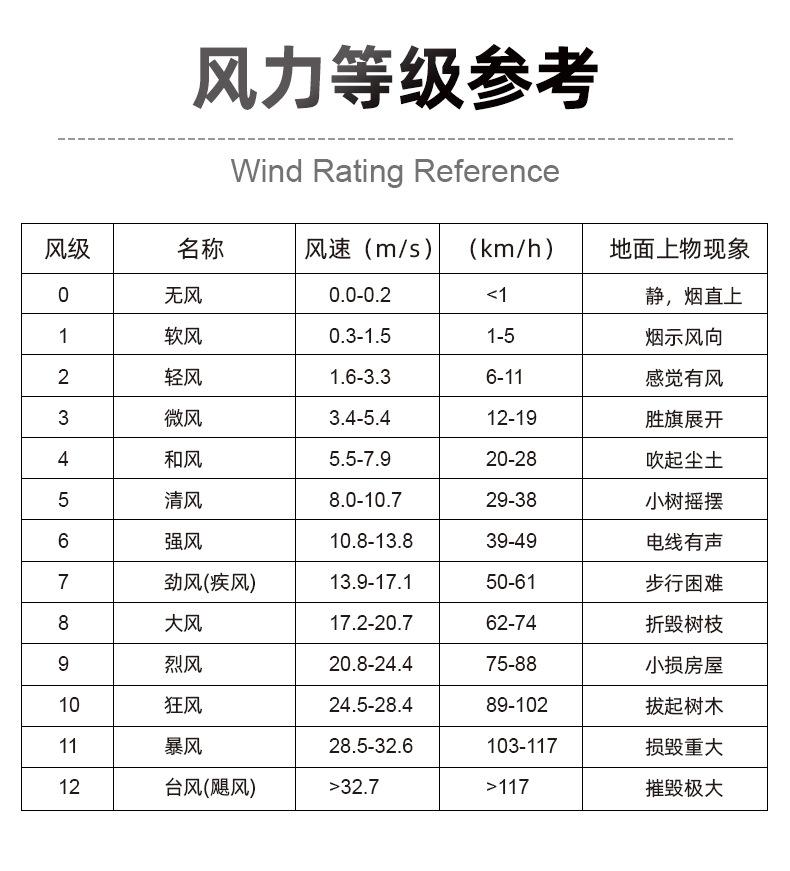 风力等级参考

Wind Rating Reference

| 风级 | 名称 | 风速（m/s） | （km/h） | 地面上物现象 |
|---|---|---|---|---|
| 0 | 无风 | 0.0-0.2 | <1 | 静，烟直上 |
| 1 | 软风 | 0.3-1.5 | 1-5 | 烟示风向 |
| 2 | 轻风 | 1.6-3.3 | 6-11 | 感觉有风 |
| 3 | 微风 | 3.4-5.4 | 12-19 | 胜旗展开 |
| 4 | 和风 | 5.5-7.9 | 20-28 | 吹起尘土 |
| 5 | 清风 | 8.0-10.7 | 29-38 | 小树摇摆 |
| 6 | 强风 | 10.8-13.8 | 39-49 | 电线有声 |
| 7 | 劲风(疾风) | 13.9-17.1 | 50-61 | 步行困难 |
| 8 | 大风 | 17.2-20.7 | 62-74 | 折毁树枝 |
| 9 | 烈风 | 20.8-24.4 | 75-88 | 小损房屋 |
| 10 | 狂风 | 24.5-28.4 | 89-102 | 拔起树木 |
| 11 | 暴风 | 28.5-32.6 | 103-117 | 损毁重大 |
| 12 | 台风(飓风) | >32.7 | >117 | 摧毁极大 |